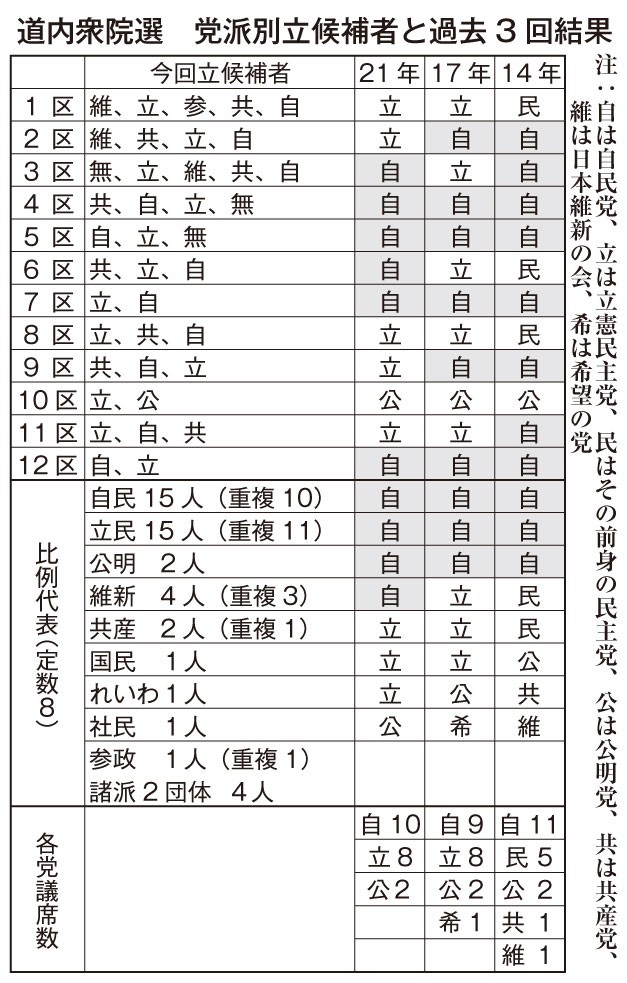 道内衆院選　党派別立候補者と過去３回結果

| | 今回立候補者 | 21年 | 17年 | 14年 |
|---|---|---|---|---|
| 1区 | 維、立、参、共、自 | 立 | 立 | 民 |
| 2区 | 維、共、立、自 | 立 | 自 | 自 |
| 3区 | 無、立、維、共、自 | 自 | 立 | 自 |
| 4区 | 共、自、立、無 | 自 | 自 | 自 |
| 5区 | 自、立、無 | 自 | 自 | 自 |
| 6区 | 共、立、自 | 自 | 立 | 民 |
| 7区 | 立、自 | 自 | 自 | 自 |
| 8区 | 立、共、自 | 立 | 立 | 民 |
| 9区 | 共、自、立 | 立 | 自 | 自 |
| 10区 | 立、公 | 公 | 公 | 公 |
| 11区 | 立、自、共 | 立 | 立 | 自 |
| 12区 | 自、立 | 自 | 自 | 自 |
| 比例代表（定数8） | 自民 15人（重複10） | 自 | 自 | 自 |
| | 立民 15人（重複11） | 自 | 自 | 自 |
| | 公明　2人 | 自 | 自 | 自 |
| | 維新　4人（重複3） | 自 | 立 | 民 |
| | 共産　2人（重複1） | 立 | 立 | 民 |
| | 国民　1人 | 立 | 立 | 公 |
| | れいわ1人 | 立 | 公 | 共 |
| | 社民　1人 | 公 | 希 | 維 |
| | 参政　1人（重複1） | | | |
| | 諸派2団体　4人 | | | |
| 各党議席数 | | 自10 | 自9 | 自11 |
| | | 立8 | 立8 | 民5 |
| | | 公2 | 公2 | 公2 |
| | | | 希1 | 共1 |
| | | | | 維1 |

注：自は自民党、立は立憲民主党、民はその前身の民主党、公は公明党、共は共産党、維は日本維新の会、希は希望の党